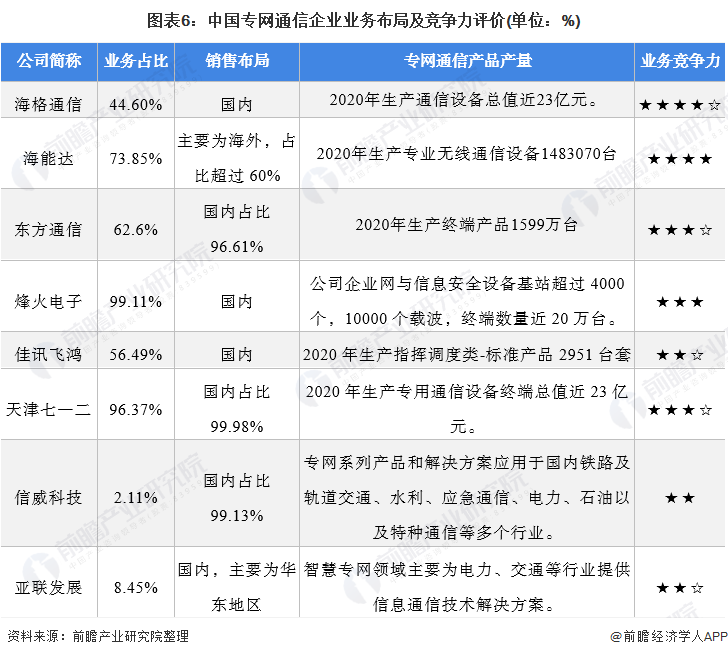 图表6：中国专网通信企业业务布局及竞争力评价(单位：%)

| 公司简称 | 业务占比 | 销售布局 | 专网通信产品产量 | 业务竞争力 |
|---|---|---|---|---|
| 海格通信 | 44.60% | 国内 | 2020年生产通信设备总值近23亿元。 | ★★★★☆ |
| 海能达 | 73.85% | 主要为海外，占比超过 60% | 2020年生产专业无线通信设备1483070台 | ★★★★ |
| 东方通信 | 62.6% | 国内占比 96.61% | 2020年生产终端产品1599万台 | ★★★☆ |
| 烽火电子 | 99.11% | 国内 | 公司企业网与信息安全设备基站超过 4000 个，10000 个载波，终端数量近 20 万台。 | ★★★ |
| 佳讯飞鸿 | 56.49% | 国内 | 2020 年生产指挥调度类-标准产品 2951 台套 | ★★☆ |
| 天津七一二 | 96.37% | 国内占比 99.98% | 2020 年生产专用通信设备终端总值近 23 亿元。 | ★★★☆ |
| 信威科技 | 2.11% | 国内占比 99.13% | 专网系列产品和解决方案应用于国内铁路及轨道交通、水利、应急通信、电力、石油以及特种通信等多个行业。 | ★★ |
| 亚联发展 | 8.45% | 国内，主要为华东地区 | 智慧专网领域主要为电力、交通等行业提供信息通信技术解决方案。 | ★★☆ |

资料来源：前瞻产业研究院整理

@前瞻经济学人APP